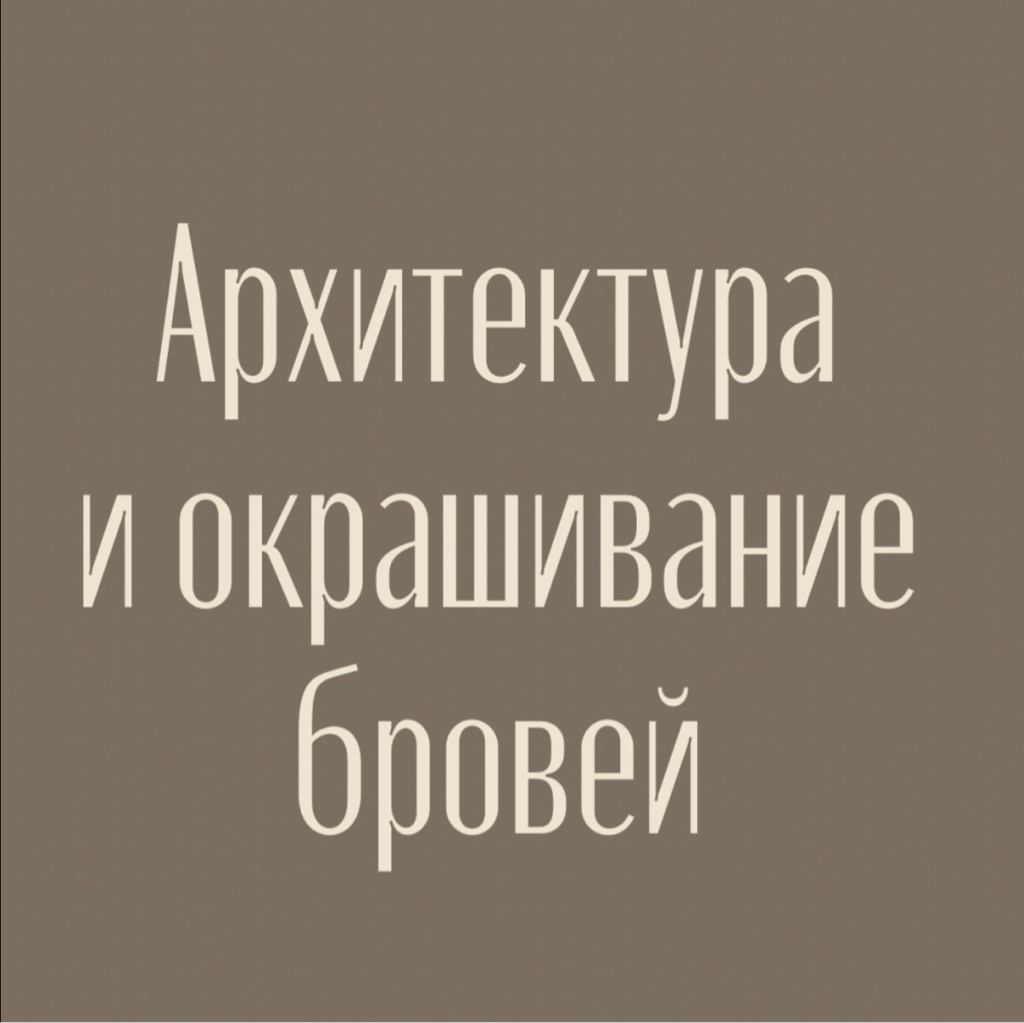 Архитектура и окрашивание бровей